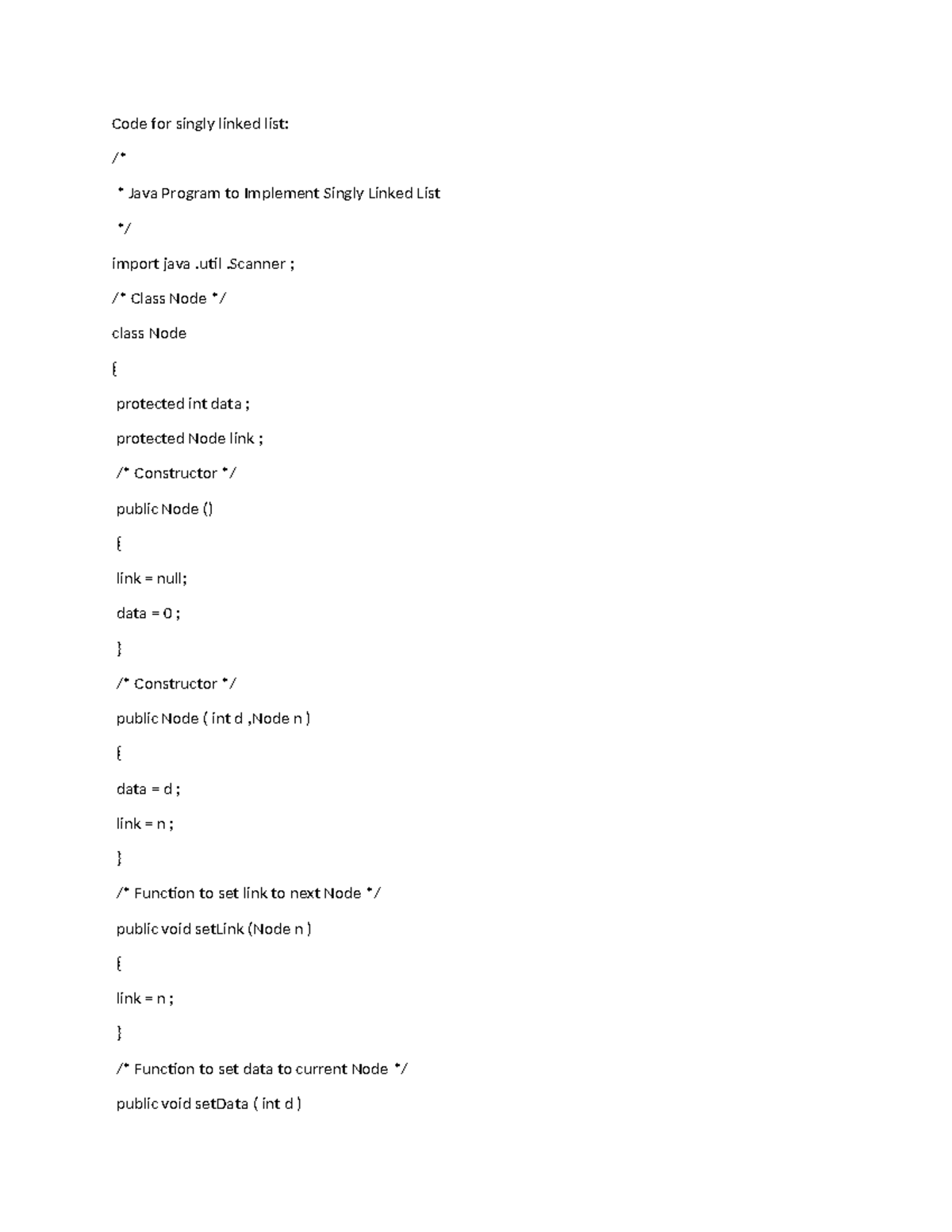 Code for singly linked list:

/*

* Java Program to Implement Singly Linked List

*/

import java .util .Scanner ;

/* Class Node */

class Node

{

protected int data ;

protected Node link ;

/* Constructor */

public Node ()

{

link = null;

data = 0 ;

}

/* Constructor */

public Node ( int d ,Node n )

{

data = d ;

link = n ;

}

/* Function to set link to next Node */

public void setLink (Node n )

{

link = n ;

}

/* Function to set data to current Node */

public void setData ( int d )